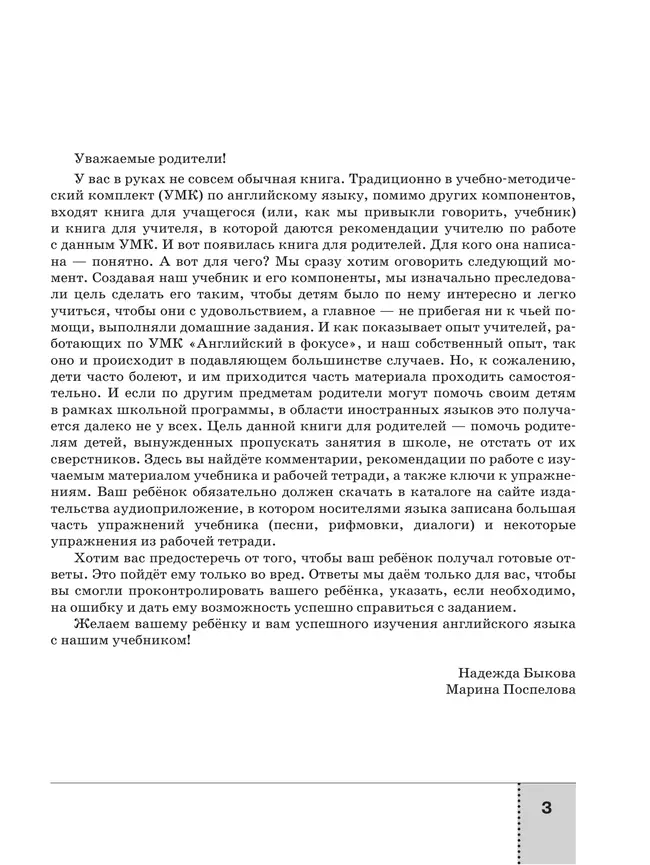 Уважаемые родители!

У вас в руках не совсем обычная книга. Традиционно в учебно-методический комплект (УМК) по английскому языку, помимо других компонентов, входят книга для учащегося (или, как мы привыкли говорить, учебник) и книга для учителя, в которой даются рекомендации учителю по работе с данным УМК. И вот появилась книга для родителей. Для кого она написана — понятно. А вот для чего? Мы сразу хотим оговорить следующий момент. Создавая наш учебник и его компоненты, мы изначально преследовали цель сделать его таким, чтобы детям было по нему интересно и легко учиться, чтобы они с удовольствием, а главное — не прибегая ни к чьей помощи, выполняли домашние задания. И как показывает опыт учителей, работающих по УМК «Английский в фокусе», и наш собственный опыт, так оно и происходит в подавляющем большинстве случаев. Но, к сожалению, дети часто болеют, и им приходится часть материала проходить самостоятельно. И если по другим предметам родители могут помочь своим детям в рамках школьной программы, в области иностранных языков это получается далеко не у всех. Цель данной книги для родителей — помочь родителям детей, вынужденных пропускать занятия в школе, не отстать от их сверстников. Здесь вы найдёте комментарии, рекомендации по работе с изучаемым материалом учебника и рабочей тетради, а также ключи к упражнениям. Ваш ребёнок обязательно должен скачать в каталоге на сайте издательства аудиоприложение, в котором носителями языка записана большая часть упражнений учебника (песни, рифмовки, диалоги) и некоторые упражнения из рабочей тетради.

Хотим вас предостеречь от того, чтобы ваш ребёнок получал готовые ответы. Это пойдёт ему только во вред. Ответы мы даём только для вас, чтобы вы смогли проконтролировать вашего ребёнка, указать, если необходимо, на ошибку и дать ему возможность успешно справиться с заданием.

Желаем вашему ребёнку и вам успешного изучения английского языка с нашим учебником!

Надежда Быкова
Марина Поспелова

3